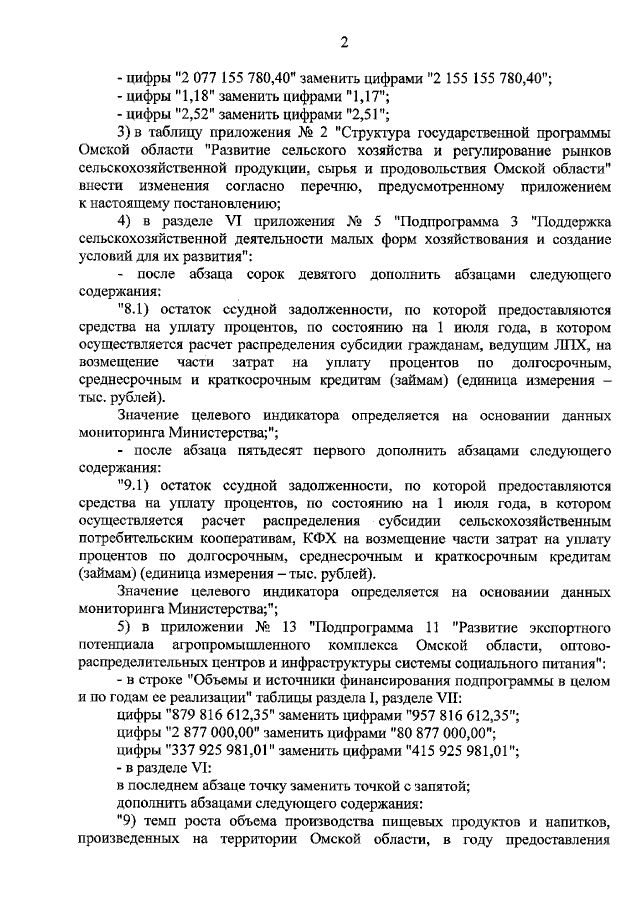 2

- цифры "2 077 155 780,40" заменить цифрами "2 155 155 780,40";
- цифры "1,18" заменить цифрами "1,17";
- цифры "2,52" заменить цифрами "2,51";

3) в таблицу приложения № 2 "Структура государственной программы Омской области "Развитие сельского хозяйства и регулирование рынков сельскохозяйственной продукции, сырья и продовольствия Омской области" внести изменения согласно перечню, предусмотренному приложением к настоящему постановлению;

4) в разделе VI приложения № 5 "Подпрограмма 3 "Поддержка сельскохозяйственной деятельности малых форм хозяйствования и создание условий для их развития":

- после абзаца сорок девятого дополнить абзацами следующего содержания:

"8.1) остаток ссудной задолженности, по которой предоставляются средства на уплату процентов, по состоянию на 1 июля года, в котором осуществляется расчет распределения субсидии гражданам, ведущим ЛПХ, на возмещение части затрат на уплату процентов по долгосрочным, среднесрочным и краткосрочным кредитам (займам) (единица измерения – тыс. рублей).

Значение целевого индикатора определяется на основании данных мониторинга Министерства;";

- после абзаца пятьдесят первого дополнить абзацами следующего содержания:

"9.1) остаток ссудной задолженности, по которой предоставляются средства на уплату процентов, по состоянию на 1 июля года, в котором осуществляется расчет распределения субсидии сельскохозяйственным потребительским кооперативам, КФХ на возмещение части затрат на уплату процентов по долгосрочным, среднесрочным и краткосрочным кредитам (займам) (единица измерения – тыс. рублей).

Значение целевого индикатора определяется на основании данных мониторинга Министерства;";

5) в приложении № 13 "Подпрограмма 11 "Развитие экспортного потенциала агропромышленного комплекса Омской области, оптово-распределительных центров и инфраструктуры системы социального питания":

- в строке "Объемы и источники финансирования подпрограммы в целом и по годам ее реализации" таблицы раздела I, разделе VII:

цифры "879 816 612,35" заменить цифрами "957 816 612,35";
цифры "2 877 000,00" заменить цифрами "80 877 000,00";
цифры "337 925 981,01" заменить цифрами "415 925 981,01";

- в разделе VI:

в последнем абзаце точку заменить точкой с запятой;
дополнить абзацами следующего содержания:

"9) темп роста объема производства пищевых продуктов и напитков, произведенных на территории Омской области, в году предоставления